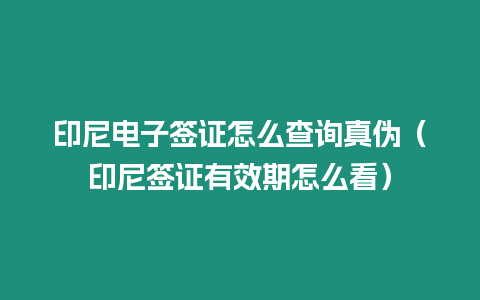 印尼电子签证怎么查询真伪（印尼签证有效期怎么看）